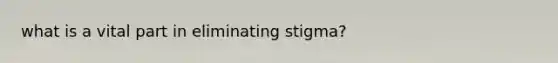 what is a vital part in eliminating stigma?